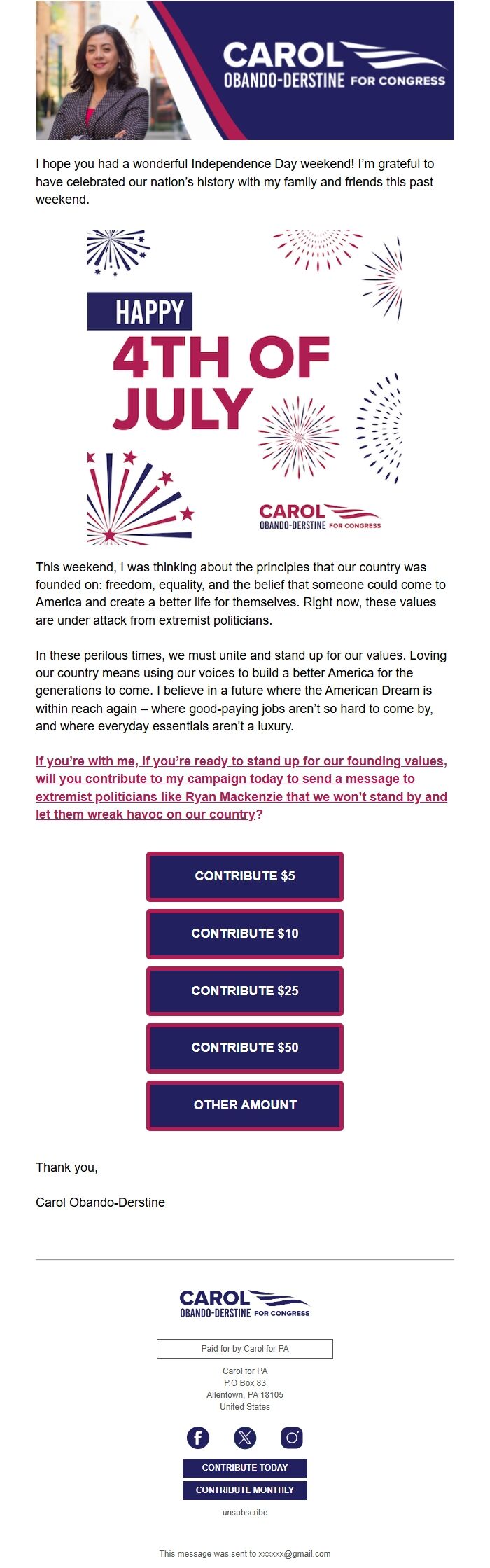 CAROL
OBANDO-DERSTINE FOR CONGRESS

I hope you had a wonderful Independence Day weekend! I'm grateful to have celebrated our nation's history with my family and friends this past weekend.

HAPPY
4TH OF JULY

CAROL
OBANDO-DERSTINE FOR CONGRESS

This weekend, I was thinking about the principles that our country was founded on: freedom, equality, and the belief that someone could come to America and create a better life for themselves. Right now, these values are under attack from extremist politicians.

In these perilous times, we must unite and stand up for our values. Loving our country means using our voices to build a better America for the generations to come. I believe in a future where the American Dream is within reach again – where good-paying jobs aren't so hard to come by, and where everyday essentials aren't a luxury.

If you're with me, if you're ready to stand up for our founding values, will you contribute to my campaign today to send a message to extremist politicians like Ryan Mackenzie that we won't stand by and let them wreak havoc on our country?

CONTRIBUTE $5

CONTRIBUTE $10

CONTRIBUTE $25

CONTRIBUTE $50

OTHER AMOUNT

Thank you,

Carol Obando-Derstine

CAROL
OBANDO-DERSTINE FOR CONGRESS

Paid for by Carol for PA

Carol for PA
P.O Box 83
Allentown, PA 18105
United States

CONTRIBUTE TODAY

CONTRIBUTE MONTHLY

unsubscribe

This message was sent to xxxxxx@gmail.com